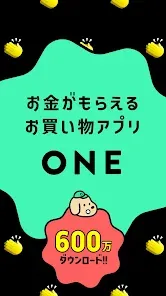 お金がもらえる
お買い物アプリ

ONE

600万
ダウンロード!!